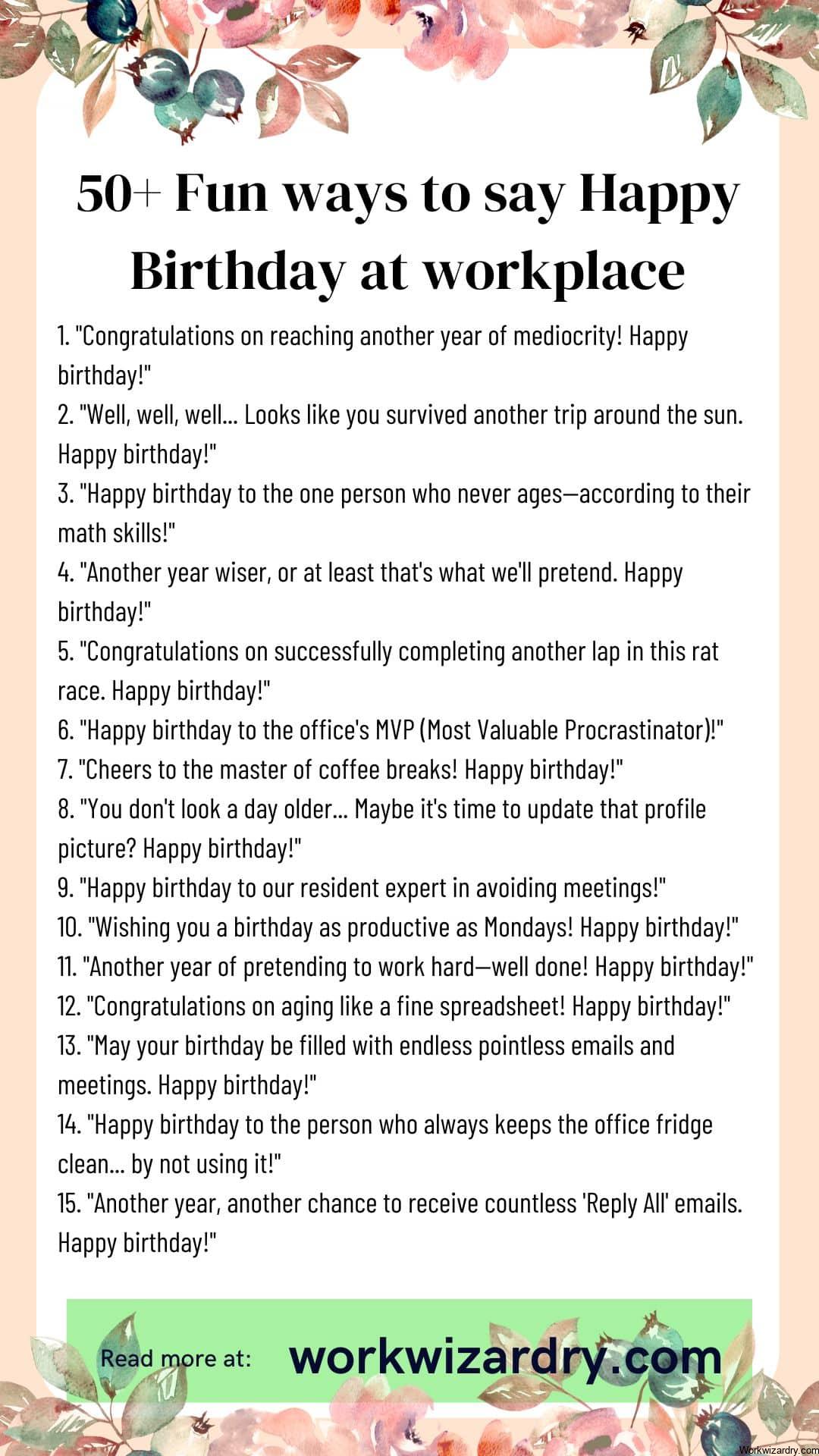 50+ Fun ways to say Happy Birthday at workplace

1. "Congratulations on reaching another year of mediocrity! Happy birthday!"
2. "Well, well, well... Looks like you survived another trip around the sun. Happy birthday!"
3. "Happy birthday to the one person who never ages—according to their math skills!"
4. "Another year wiser, or at least that's what we'll pretend. Happy birthday!"
5. "Congratulations on successfully completing another lap in this rat race. Happy birthday!"
6. "Happy birthday to the office's MVP (Most Valuable Procrastinator)!"
7. "Cheers to the master of coffee breaks! Happy birthday!"
8. "You don't look a day older... Maybe it's time to update that profile picture? Happy birthday!"
9. "Happy birthday to our resident expert in avoiding meetings!"
10. "Wishing you a birthday as productive as Mondays! Happy birthday!"
11. "Another year of pretending to work hard—well done! Happy birthday!"
12. "Congratulations on aging like a fine spreadsheet! Happy birthday!"
13. "May your birthday be filled with endless pointless emails and meetings. Happy birthday!"
14. "Happy birthday to the person who always keeps the office fridge clean... by not using it!"
15. "Another year, another chance to receive countless 'Reply All' emails. Happy birthday!"

Read more at: workwizardry.com

Workwizardry.com